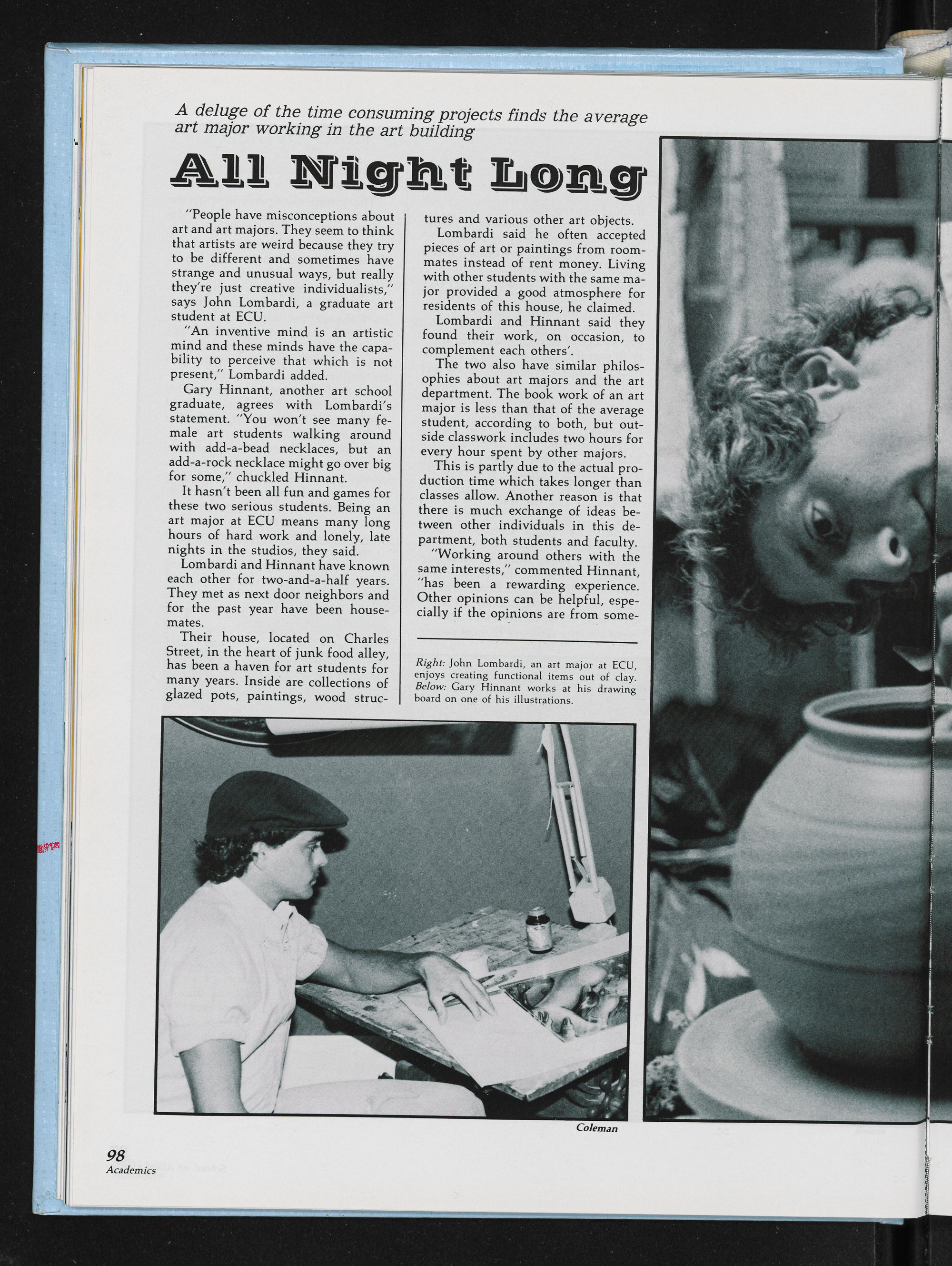 A deluge of the time consuming projects finds the average art major working in the art building

All Night Long

"People have misconceptions about art and art majors. They seem to think that artists are weird because they try to be different and sometimes have strange and unusual ways, but really they're just creative individualists," says John Lombardi, a graduate art student at ECU.

"An inventive mind is an artistic mind and these minds have the capability to perceive that which is not present," Lombardi added.

Gary Hinnant, another art school graduate, agrees with Lombardi's statement. "You won't see many female art students walking around with add-a-bead necklaces, but an add-a-rock necklace might go over big for some," chuckled Hinnant.

It hasn't been all fun and games for these two serious students. Being an art major at ECU means many long hours of hard work and lonely, late nights in the studios, they said.

Lombardi and Hinnant have known each other for two-and-a-half years. They met as next door neighbors and for the past year have been housemates.

Their house, located on Charles Street, in the heart of junk food alley, has been a haven for art students for many years. Inside are collections of glazed pots, paintings, wood structures and various other art objects.

Lombardi said he often accepted pieces of art or paintings from roommates instead of rent money. Living with other students with the same major provided a good atmosphere for residents of this house, he claimed.

Lombardi and Hinnant said they found their work, on occasion, to complement each others'.

The two also have similar philosophies about art majors and the art department. The book work of an art major is less than that of the average student, according to both, but outside classwork includes two hours for every hour spent by other majors.

This is partly due to the actual production time which takes longer than classes allow. Another reason is that there is much exchange of ideas between other individuals in this department, both students and faculty.

"Working around others with the same interests," commented Hinnant, "has been a rewarding experience. Other opinions can be helpful, especially if the opinions are from some-

Right: John Lombardi, an art major at ECU, enjoys creating functional items out of clay. Below: Gary Hinnant works at his drawing board on one of his illustrations.

Coleman

98
Academics